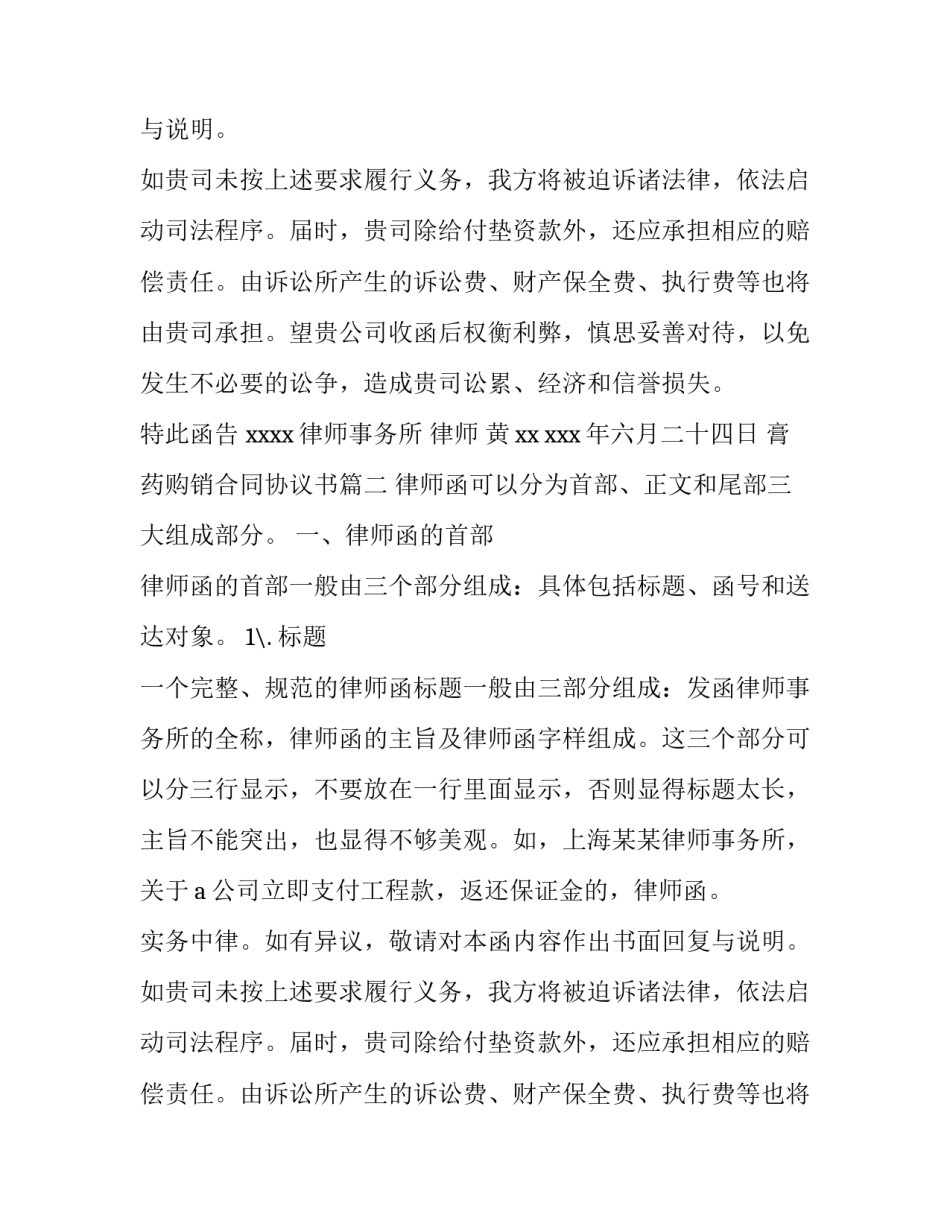 与说明。

如贵司未按上述要求履行义务，我方将被迫诉诸法律，依法启动司法程序。届时，贵司除给付垫资款外，还应承担相应的赔偿责任。由诉讼所产生的诉讼费、财产保全费、执行费等也将由贵司承担。望贵公司收函后权衡利弊，慎思妥善对待，以免发生不必要的讼争，造成贵司讼累、经济和信誉损失。

特此函告 xxxx 律师事务所 律师 黄 xx xxx 年六月二十四日 膏药购销合同协议书篇二 律师函可以分为首部、正文和尾部三大组成部分。 一、律师函的首部

律师函的首部一般由三个部分组成：具体包括标题、函号和送达对象。 1\. 标题

一个完整、规范的律师函标题一般由三部分组成：发函律师事务所的全称，律师函的主旨及律师函字样组成。这三个部分可以分三行显示，不要放在一行里面显示，否则显得标题太长，主旨不能突出，也显得不够美观。如，上海某某律师事务所，关于 a 公司立即支付工程款，返还保证金的，律师函。

实务中律。如有异议，敬请对本函内容作出书面回复与说明。

如贵司未按上述要求履行义务，我方将被迫诉诸法律，依法启动司法程序。届时，贵司除给付垫资款外，还应承担相应的赔偿责任。由诉讼所产生的诉讼费、财产保全费、执行费等也将